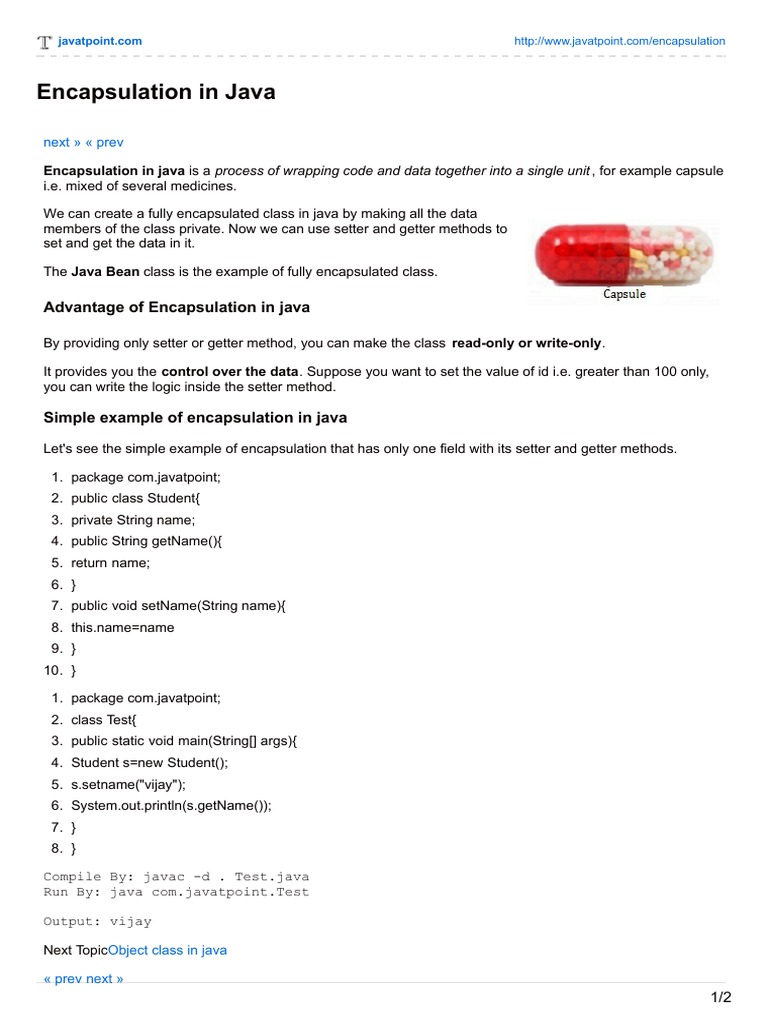 javatpoint.com http://www.javatpoint.com/encapsulation

Encapsulation in Java

next » « prev

Encapsulation in java is a process of wrapping code and data together into a single unit, for example capsule i.e. mixed of several medicines.

We can create a fully encapsulated class in java by making all the data members of the class private. Now we can use setter and getter methods to set and get the data in it.

The Java Bean class is the example of fully encapsulated class.

Capsule

Advantage of Encapsulation in java

By providing only setter or getter method, you can make the class read-only or write-only.

It provides you the control over the data. Suppose you want to set the value of id i.e. greater than 100 only, you can write the logic inside the setter method.

Simple example of encapsulation in java

Let's see the simple example of encapsulation that has only one field with its setter and getter methods.

1. package com.javatpoint;
2. public class Student{
3. private String name;
4. public String getName(){
5. return name;
6. }
7. public void setName(String name){
8. this.name=name
9. }
10. }

1. package com.javatpoint;
2. class Test{
3. public static void main(String[] args){
4. Student s=new Student();
5. s.setname("vijay");
6. System.out.println(s.getName());
7. }
8. }

Compile By: javac -d . Test.java
Run By: java com.javatpoint.Test

Output: vijay

Next TopicObject class in java

« prev next »

1/2